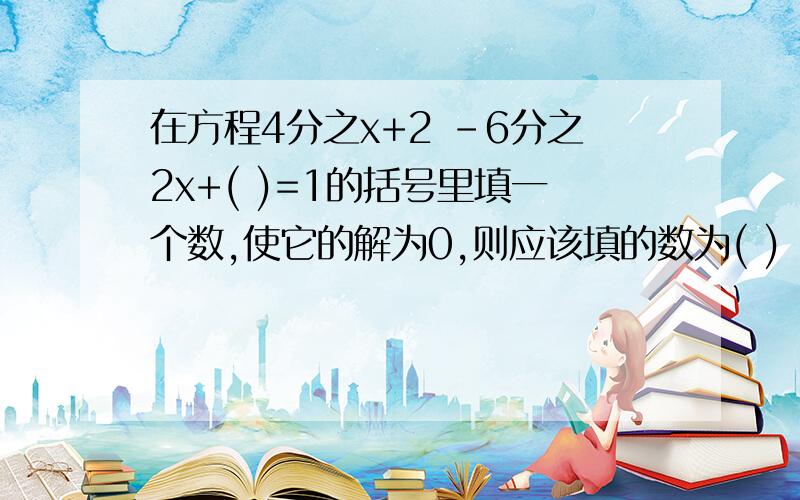 在方程4分之x+2 -6分之2x+( )=1的括号里填一个数,使它的解为0,则应该填的数为( )